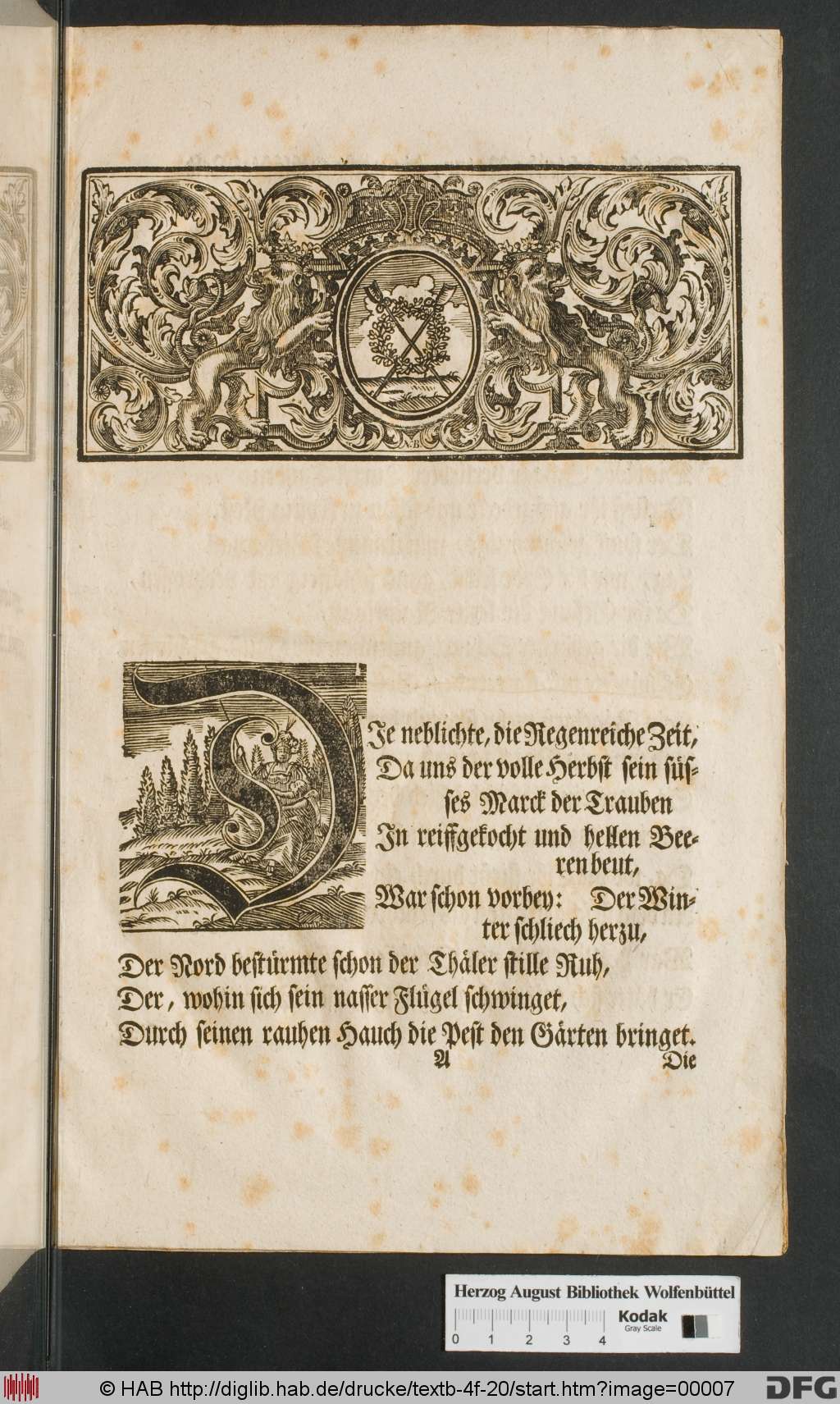 DIe neblichte, die Regenreiche Zeit,
Da uns der volle Herbst sein süsses Marck der Trauben
In reiffgekocht und hellen Beeren beut,
War schon vorbey: Der Winter schliech herzu,
Der Nord bestürmte schon der Thäler stille Ruh,
Der, wohin sich sein nasser Flügel schwinget,
Durch seinen rauhen Hauch die Pest den Gärten bringet.
A Die

Herzog August Bibliothek Wolfenbüttel
Kodak Gray Scale
0 1 2 3 4

© HAB http://diglib.hab.de/drucke/textb-4f-20/start.htm?image=00007
DFG